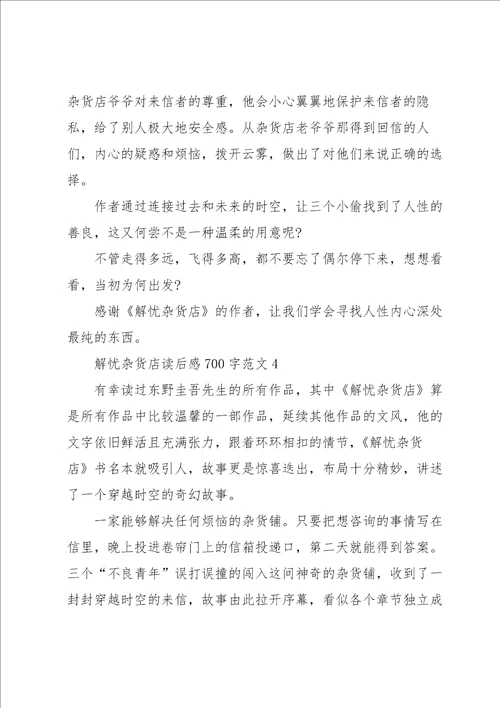 杂货店爷爷对来信者的尊重，他会小心翼翼地保护来信者的隐私，给了别人极大地安全感。从杂货店老爷爷那得到回信的人们，内心的疑惑和烦恼，拨开云雾，做出了对他们来说正确的选择。

作者通过连接过去和未来的时空，让三个小偷找到了人性的善良，这又何尝不是一种温柔的用意呢？

不管走得多远，飞得多高，都不要忘了偶尔停下来，想想看看，当初为何出发？

感谢《解忧杂货店》的作者，让我们学会寻找人性内心深处最纯的东西。

解忧杂货店读后感700字范文4

有幸读过东野圭吾先生的所有作品，其中《解忧杂货店》算是所有作品中比较温馨的一部作品，延续其他作品的文风，他的文字依旧鲜活且充满张力，跟着环环相扣的情节，《解忧杂货店》书名本就吸引人，故事更是惊喜迭出，布局十分精妙，讲述了一个穿越时空的奇幻故事。

一家能够解决任何烦恼的杂货铺。只要把想咨询的事情写在信里，晚上投进卷帘门上的信箱投递口，第二天就能得到答案。三个“不良青年”误打误撞的闯入这间神奇的杂货铺，收到了一封封穿越时空的来信，故事由此拉开序幕，看似各个章节独立成